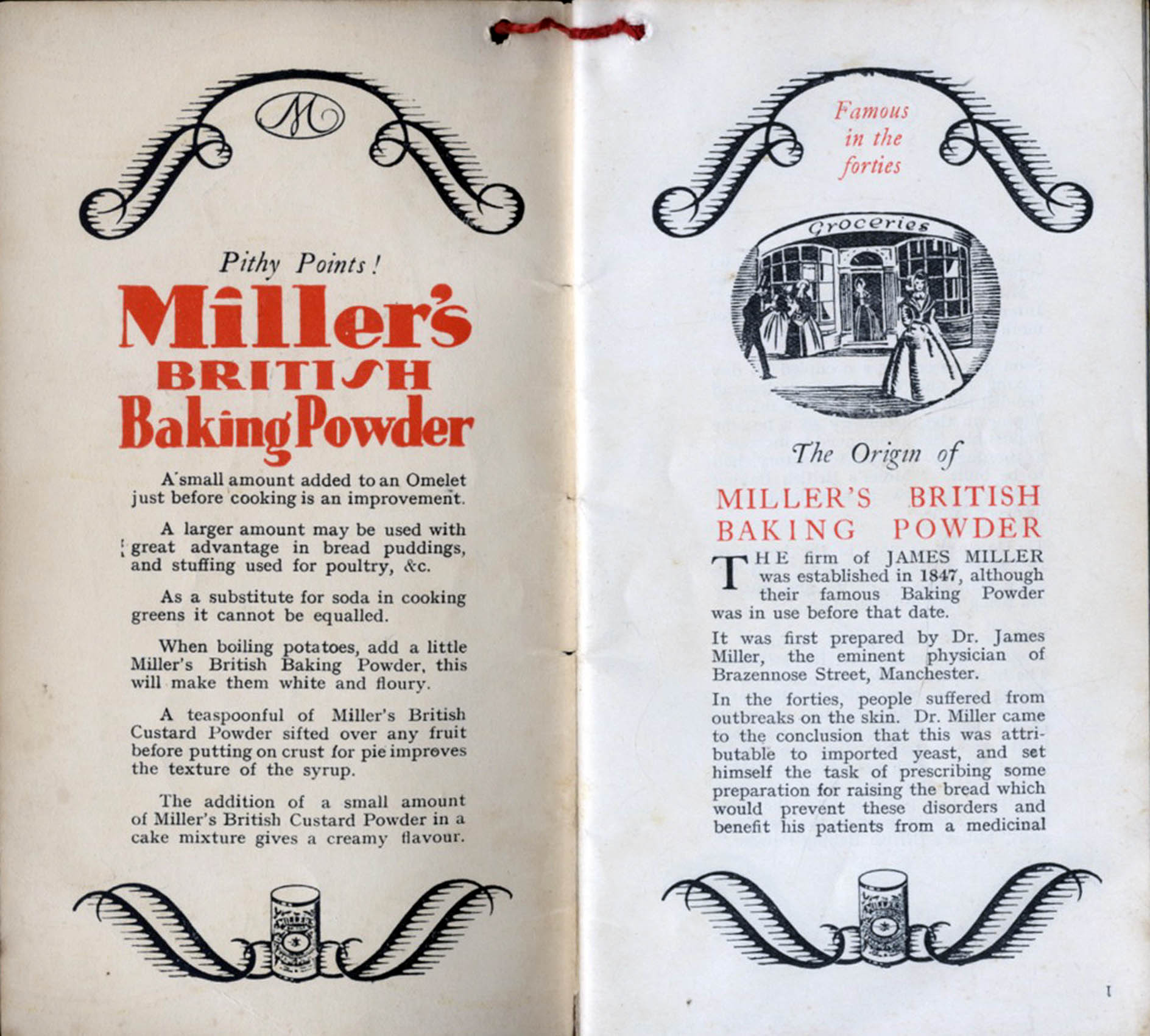 M

Pithy Points!

Miller's BRITISH Baking Powder

A small amount added to an Omelet just before cooking is an improvement.

A larger amount may be used with great advantage in bread puddings, and stuffing used for poultry, &c.

As a substitute for soda in cooking greens it cannot be equalled.

When boiling potatoes, add a little Miller's British Baking Powder, this will make them white and floury.

A teaspoonful of Miller's British Custard Powder sifted over any fruit before putting on crust for pie improves the texture of the syrup.

The addition of a small amount of Miller's British Custard Powder in a cake mixture gives a creamy flavour.

Famous in the forties

Groceries

The Origin of

MILLER'S BRITISH BAKING POWDER

THE firm of JAMES MILLER was established in 1847, although their famous Baking Powder was in use before that date.

It was first prepared by Dr. James Miller, the eminent physician of Brazennose Street, Manchester.

In the forties, people suffered from outbreaks on the skin. Dr. Miller came to the conclusion that this was attributable to imported yeast, and set himself the task of prescribing some preparation for raising the bread which would prevent these disorders and benefit his patients from a medicinal

1